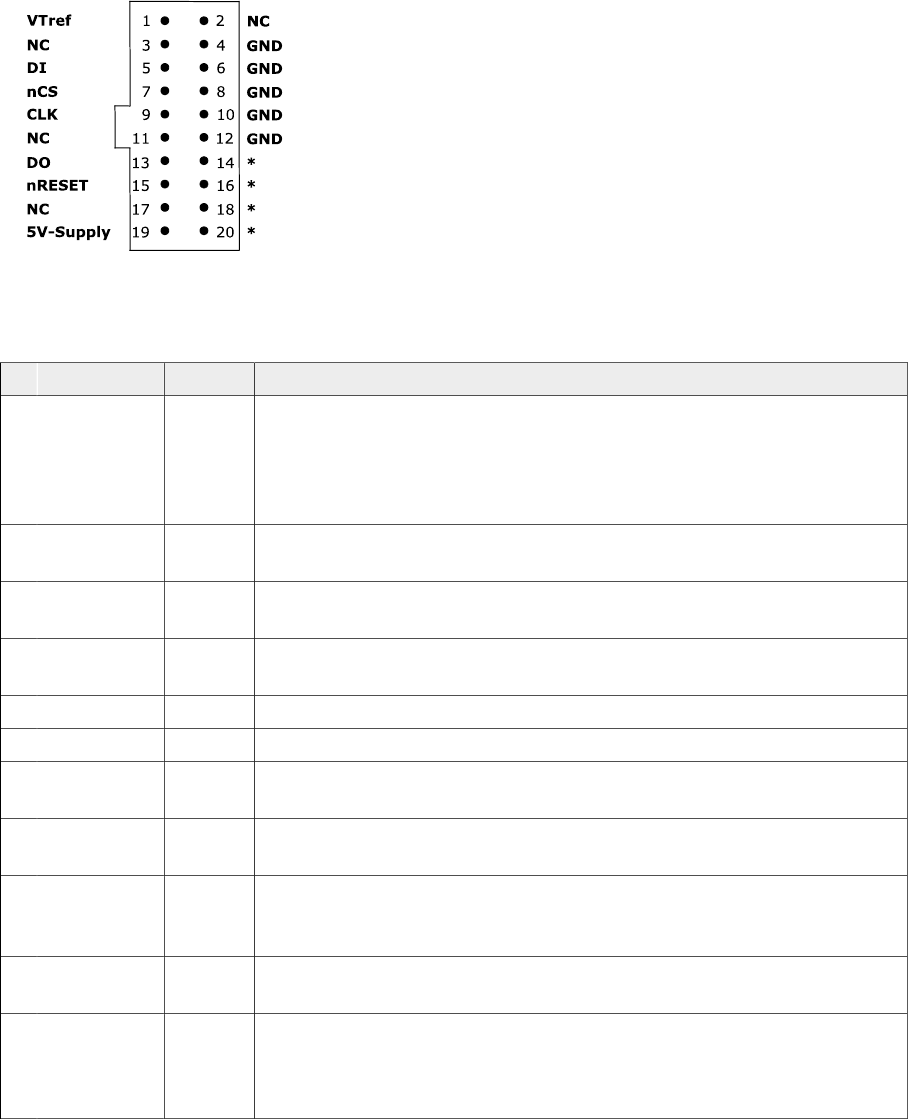 VTref 1 2 NC
NC 3 4 GND
DI 5 6 GND
nCS 7 8 GND
CLK 9 10 GND
NC 11 12 GND
DO 13 14 *
nRESET 15 16 *
NC 17 18 *
5V-Supply 19 20 *